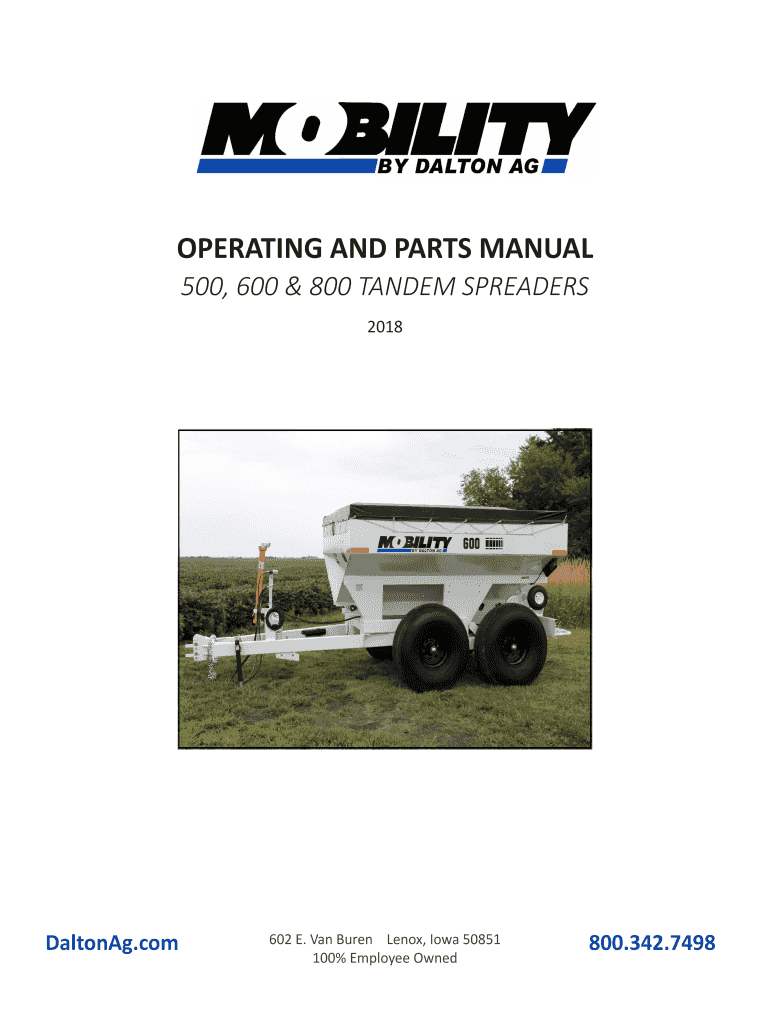 MOBILITY
BY DALTON AG

OPERATING AND PARTS MANUAL
500, 600 & 800 TANDEM SPREADERS

2018

MOBILITY
BY DALTON AG 600

DaltonAg.com

602 E. Van Buren Lenox, Iowa 50851
100% Employee Owned

800.342.7498